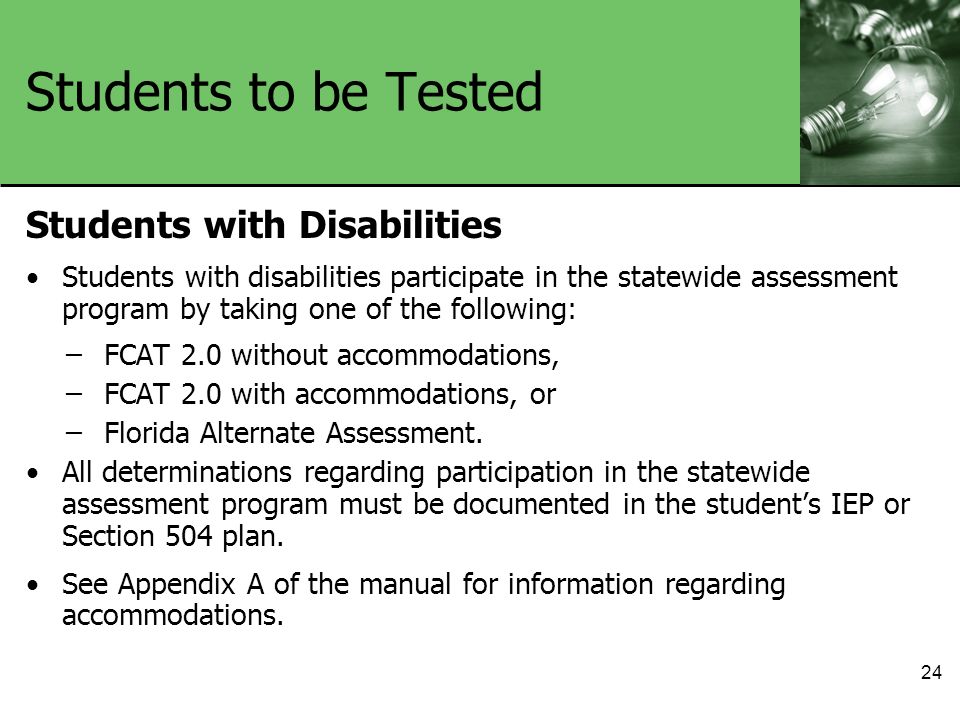 Students to be Tested

Students with Disabilities

• Students with disabilities participate in the statewide assessment program by taking one of the following:
– FCAT 2.0 without accommodations,
– FCAT 2.0 with accommodations, or
– Florida Alternate Assessment.

• All determinations regarding participation in the statewide assessment program must be documented in the student's IEP or Section 504 plan.

• See Appendix A of the manual for information regarding accommodations.

24